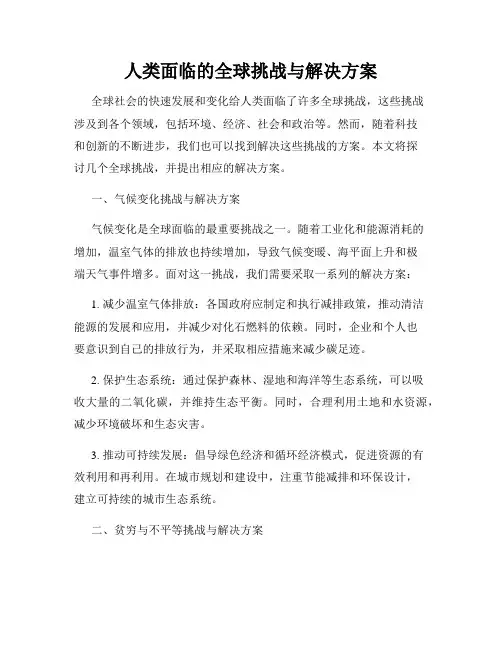 人类面临的全球挑战与解决方案

全球社会的快速发展和变化给人类面临了许多全球挑战，这些挑战涉及到各个领域，包括环境、经济、社会和政治等。然而，随着科技和创新的不断进步，我们也可以找到解决这些挑战的方案。本文将探讨几个全球挑战，并提出相应的解决方案。

一、气候变化挑战与解决方案

气候变化是全球面临的最重要挑战之一。随着工业化和能源消耗的增加，温室气体的排放也持续增加，导致气候变暖、海平面上升和极端天气事件增多。面对这一挑战，我们需要采取一系列的解决方案：

1. 减少温室气体排放：各国政府应制定和执行减排政策，推动清洁能源的发展和应用，并减少对化石燃料的依赖。同时，企业和个人也要意识到自己的排放行为，并采取相应措施来减少碳足迹。

2. 保护生态系统：通过保护森林、湿地和海洋等生态系统，可以吸收大量的二氧化碳，并维持生态平衡。同时，合理利用土地和水资源，减少环境破坏和生态灾害。

3. 推动可持续发展：倡导绿色经济和循环经济模式，促进资源的有效利用和再利用。在城市规划和建设中，注重节能减排和环保设计，建立可持续的城市生态系统。

二、贫穷与不平等挑战与解决方案